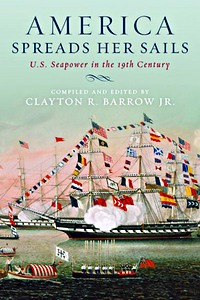 AMERICA
SPREADS HER SAILS

U.S. Seapower in the 19th Century

COMPILED AND EDITED BY
CLAYTON R. BARROW JR.